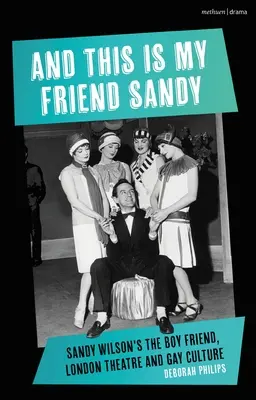 methuen | drama

AND THIS IS MY FRIEND SANDY

SANDY WILSON'S THE BOY FRIEND, LONDON THEATRE AND GAY CULTURE

DEBORAH PHILIPS